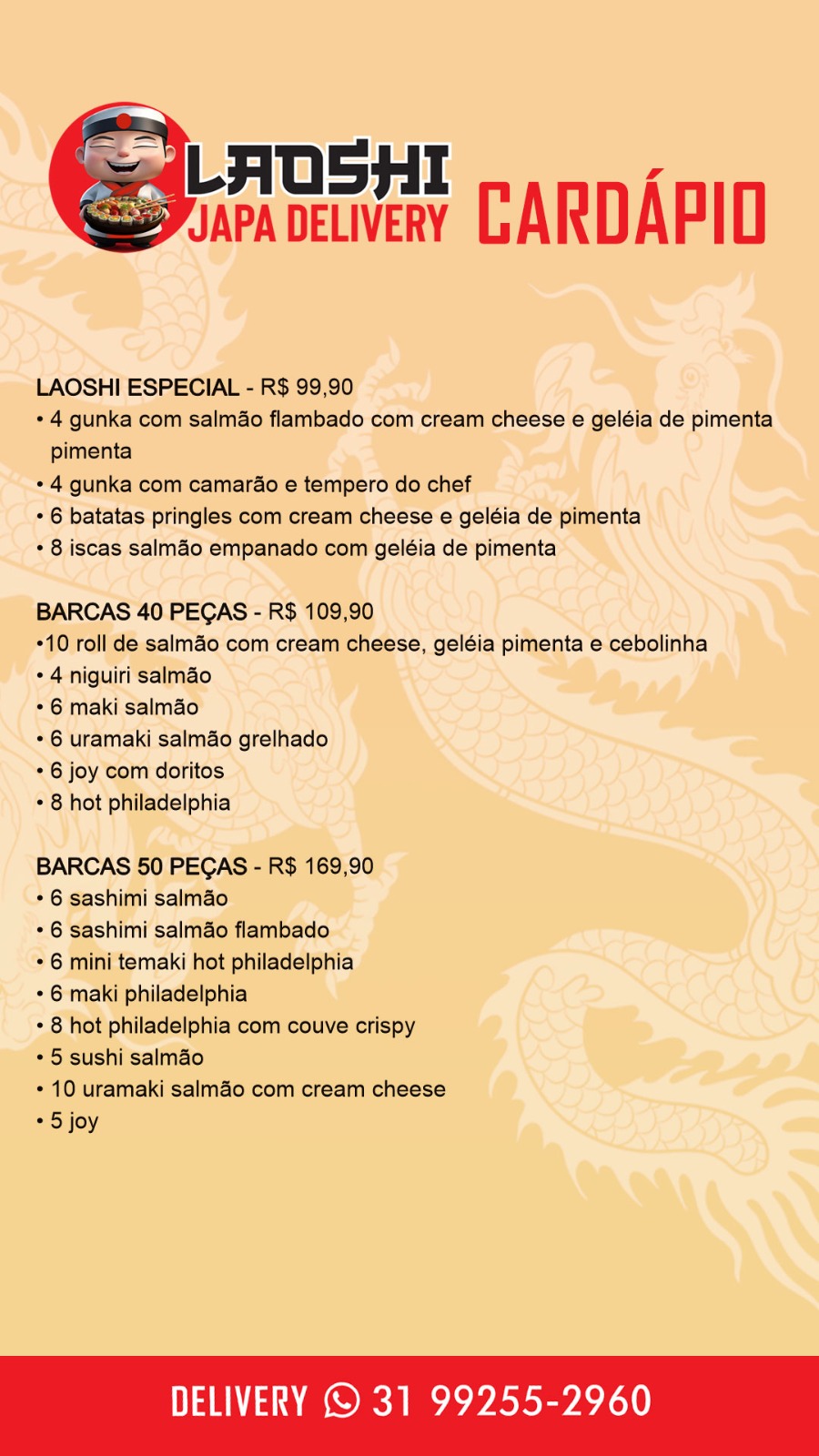 LAOSHI
JAPA DELIVERY

CARDÁPIO

LAOSHI ESPECIAL - R$ 99,90
• 4 gunka com salmão flambado com cream cheese e geléia de pimenta pimenta
• 4 gunka com camarão e tempero do chef
• 6 batatas pringles com cream cheese e geléia de pimenta
• 8 iscas salmão empanado com geléia de pimenta

BARCAS 40 PEÇAS - R$ 109,90
•10 roll de salmão com cream cheese, geléia pimenta e cebolinha
• 4 niguiri salmão
• 6 maki salmão
• 6 uramaki salmão grelhado
• 6 joy com doritos
• 8 hot philadelphia

BARCAS 50 PEÇAS - R$ 169,90
• 6 sashimi salmão
• 6 sashimi salmão flambado
• 6 mini temaki hot philadelphia
• 6 maki philadelphia
• 8 hot philadelphia com couve crispy
• 5 sushi salmão
• 10 uramaki salmão com cream cheese
• 5 joy

DELIVERY 31 99255-2960